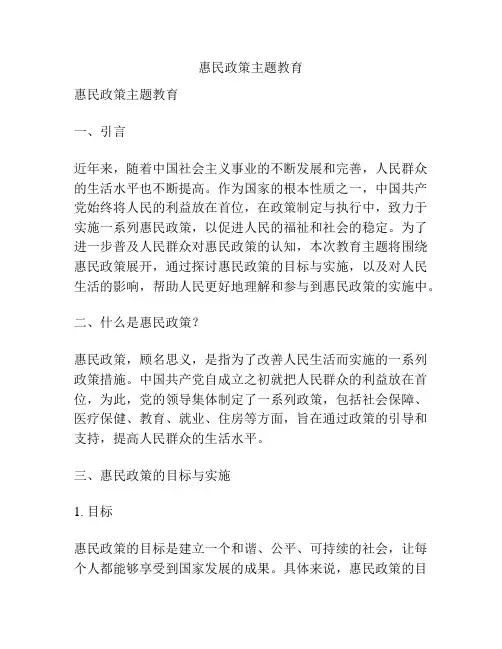 惠民政策主题教育

惠民政策主题教育

一、引言

近年来，随着中国社会主义事业的不断发展和完善，人民群众的生活水平也不断提高。作为国家的根本性质之一，中国共产党始终将人民的利益放在首位，在政策制定与执行中，致力于实施一系列惠民政策，以促进人民的福祉和社会的稳定。为了进一步普及人民群众对惠民政策的认知，本次教育主题将围绕惠民政策展开，通过探讨惠民政策的目标与实施，以及对人民生活的影响，帮助人民更好地理解和参与到惠民政策的实施中。

二、什么是惠民政策？

惠民政策，顾名思义，是指为了改善人民生活而实施的一系列政策措施。中国共产党自成立之初就把人民群众的利益放在首位，为此，党的领导集体制定了一系列政策，包括社会保障、医疗保健、教育、就业、住房等方面，旨在通过政策的引导和支持，提高人民群众的生活水平。

三、惠民政策的目标与实施

1. 目标

惠民政策的目标是建立一个和谐、公平、可持续的社会，让每个人都能够享受到国家发展的成果。具体来说，惠民政策的目